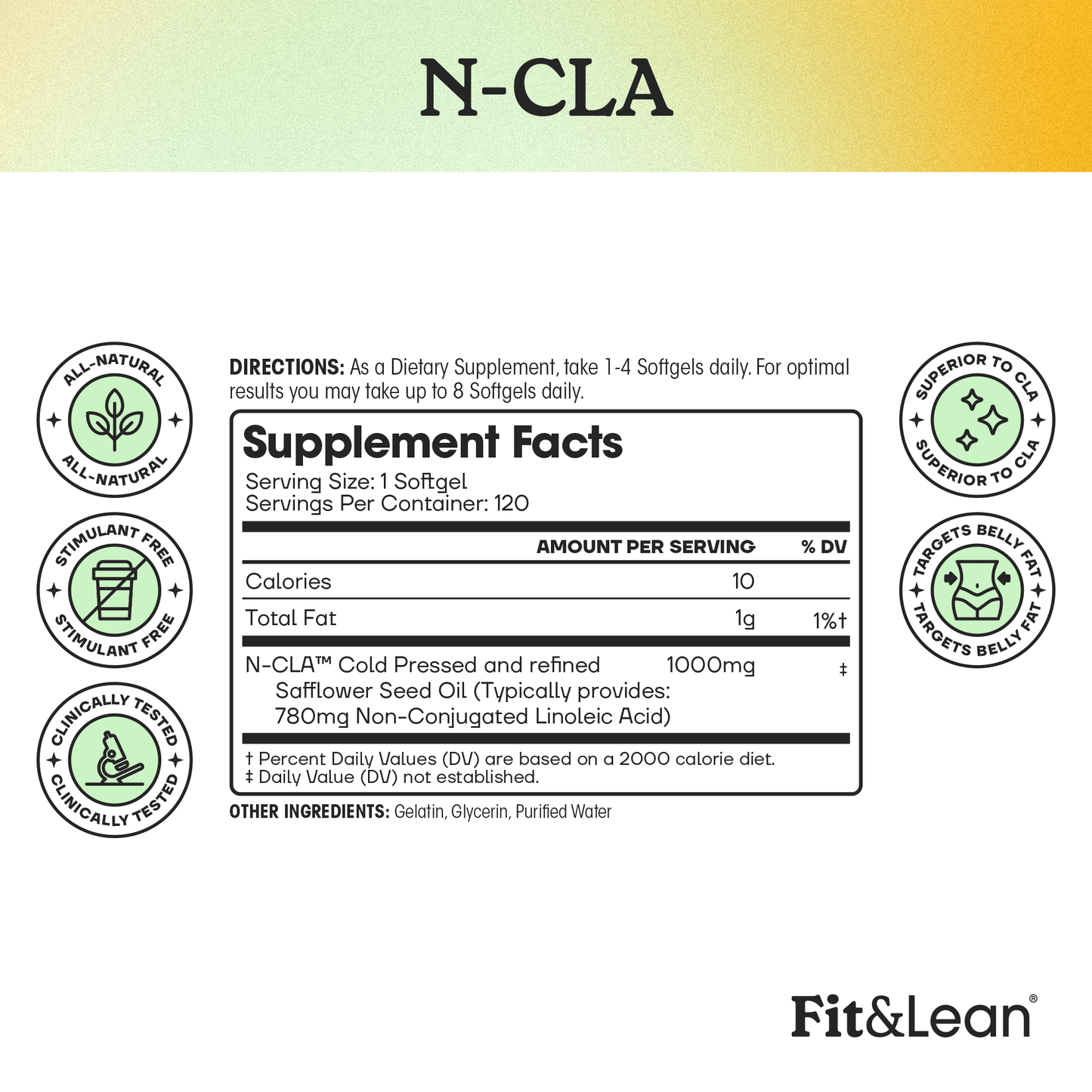 N-CLA

ALL-NATURAL
ALL-NATURAL

STIMULANT FREE
STIMULANT FREE

CLINICALLY TESTED
CLINICALLY TESTED

DIRECTIONS: As a Dietary Supplement, take 1-4 Softgels daily. For optimal results you may take up to 8 Softgels daily.

Supplement Facts
Serving Size: 1 Softgel
Servings Per Container: 120

| | AMOUNT PER SERVING | % DV |
|---|---|---|
| Calories | 10 | |
| Total Fat | 1g | 1%† |
| N-CLA™ Cold Pressed and refined Safflower Seed Oil (Typically provides: 780mg Non-Conjugated Linoleic Acid) | 1000mg | ‡ |

† Percent Daily Values (DV) are based on a 2000 calorie diet.
‡ Daily Value (DV) not established.

OTHER INGREDIENTS: Gelatin, Glycerin, Purified Water

SUPERIOR TO CLA
SUPERIOR TO CLA

TARGETS BELLY FAT
TARGETS BELLY FAT

Fit&Lean®